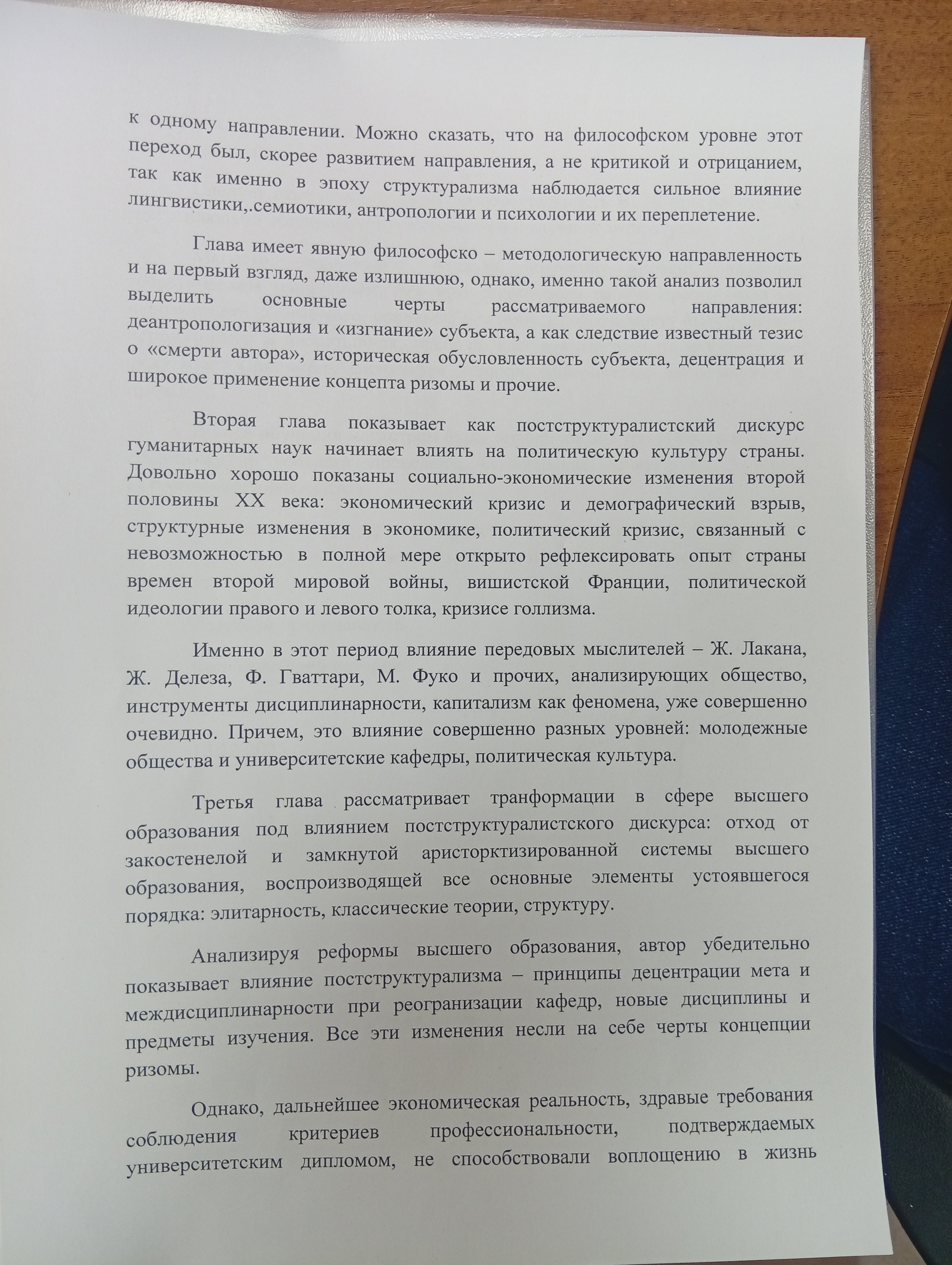 к одному направлении. Можно сказать, что на философском уровне этот переход был, скорее развитием направления, а не критикой и отрицанием, так как именно в эпоху структурализма наблюдается сильное влияние лингвистики,.семиотики, антропологии и психологии и их переплетение.

Глава имеет явную философско – методологическую направленность и на первый взгляд, даже излишнюю, однако, именно такой анализ позволил выделить основные черты рассматриваемого направления: деантропологизация и «изгнание» субъекта, а как следствие известный тезис о «смерти автора», историческая обусловленность субъекта, децентрация и широкое применение концепта ризомы и прочие.

Вторая глава показывает как постструктуралистский дискурс гуманитарных наук начинает влиять на политическую культуру страны. Довольно хорошо показаны социально-экономические изменения второй половины XX века: экономический кризис и демографический взрыв, структурные изменения в экономике, политический кризис, связанный с невозможностью в полной мере открыто рефлексировать опыт страны времен второй мировой войны, вишистской Франции, политической идеологии правого и левого толка, кризисе голлизма.

Именно в этот период влияние передовых мыслителей – Ж. Лакана, Ж. Делеза, Ф. Гваттари, М. Фуко и прочих, анализирующих общество, инструменты дисциплинарности, капитализм как феномена, уже совершенно очевидно. Причем, это влияние совершенно разных уровней: молодежные общества и университетские кафедры, политическая культура.

Третья глава рассматривает транформации в сфере высшего образования под влиянием постструктуралистского дискурса: отход от закостенелой и замкнутой аристорктизированной системы высшего образования, воспроизводящей все основные элементы устоявшегося порядка: элитарность, классические теории, структуру.

Анализируя реформы высшего образования, автор убедительно показывает влияние постструктурализма – принципы децентрации мета и междисциплинарности при реогранизации кафедр, новые дисциплины и предметы изучения. Все эти изменения несли на себе черты концепции ризомы.

Однако, дальнейшее экономическая реальность, здравые требования соблюдения критериев профессиональности, подтверждаемых университетским дипломом, не способствовали воплощению в жизнь